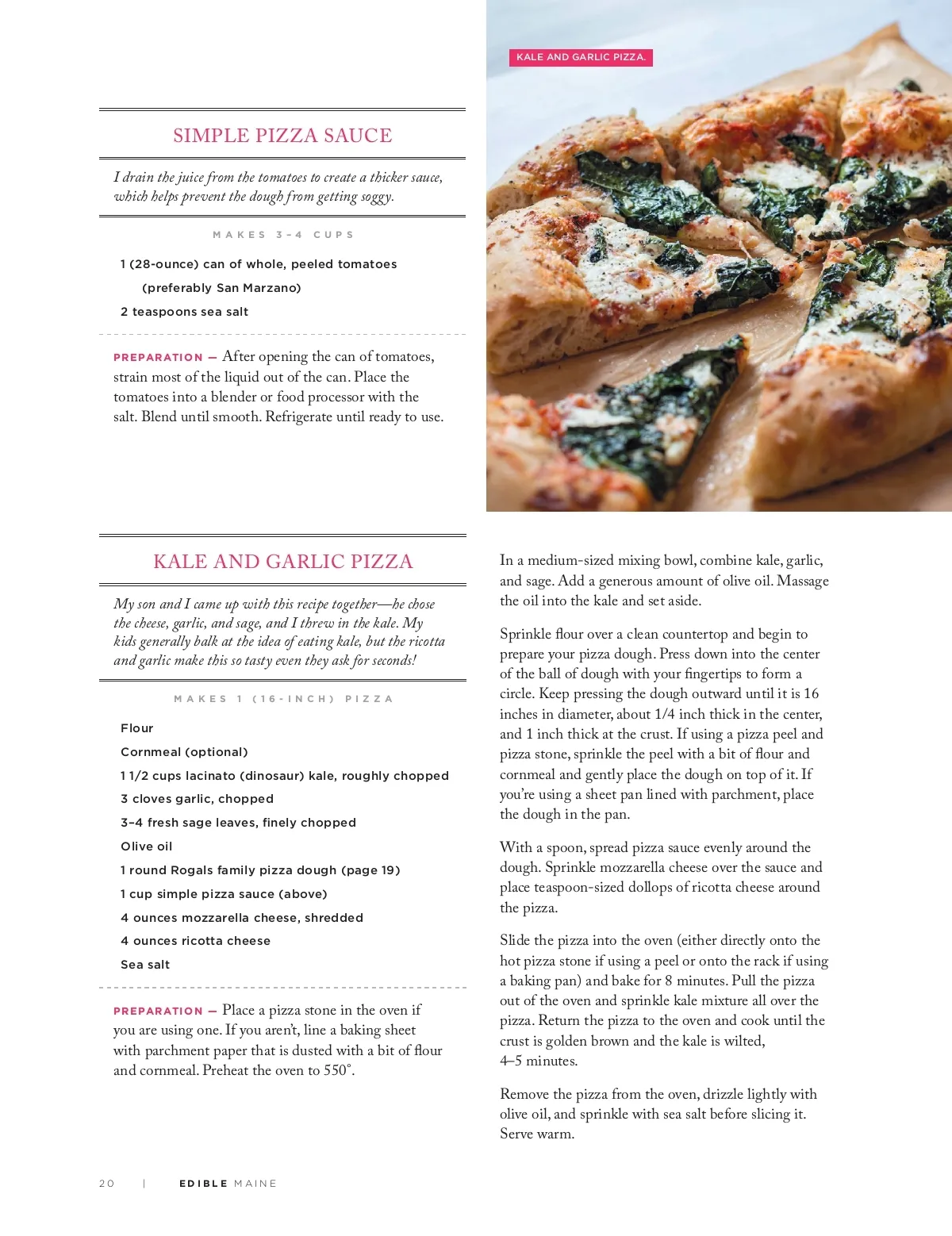 SIMPLE PIZZA SAUCE

I drain the juice from the tomatoes to create a thicker sauce, which helps prevent the dough from getting soggy.

MAKES 3–4 CUPS

1 (28-ounce) can of whole, peeled tomatoes (preferably San Marzano)
2 teaspoons sea salt

PREPARATION — After opening the can of tomatoes, strain most of the liquid out of the can. Place the tomatoes into a blender or food processor with the salt. Blend until smooth. Refrigerate until ready to use.

KALE AND GARLIC PIZZA.

KALE AND GARLIC PIZZA

My son and I came up with this recipe together—he chose the cheese, garlic, and sage, and I threw in the kale. My kids generally balk at the idea of eating kale, but the ricotta and garlic make this so tasty even they ask for seconds!

MAKES 1 (16-INCH) PIZZA

Flour
Cornmeal (optional)
1 1/2 cups lacinato (dinosaur) kale, roughly chopped
3 cloves garlic, chopped
3–4 fresh sage leaves, finely chopped
Olive oil
1 round Rogals family pizza dough (page 19)
1 cup simple pizza sauce (above)
4 ounces mozzarella cheese, shredded
4 ounces ricotta cheese
Sea salt

PREPARATION — Place a pizza stone in the oven if you are using one. If you aren't, line a baking sheet with parchment paper that is dusted with a bit of flour and cornmeal. Preheat the oven to 550°.

In a medium-sized mixing bowl, combine kale, garlic, and sage. Add a generous amount of olive oil. Massage the oil into the kale and set aside.

Sprinkle flour over a clean countertop and begin to prepare your pizza dough. Press down into the center of the ball of dough with your fingertips to form a circle. Keep pressing the dough outward until it is 16 inches in diameter, about 1/4 inch thick in the center, and 1 inch thick at the crust. If using a pizza peel and pizza stone, sprinkle the peel with a bit of flour and cornmeal and gently place the dough on top of it. If you're using a sheet pan lined with parchment, place the dough in the pan.

With a spoon, spread pizza sauce evenly around the dough. Sprinkle mozzarella cheese over the sauce and place teaspoon-sized dollops of ricotta cheese around the pizza.

Slide the pizza into the oven (either directly onto the hot pizza stone if using a peel or onto the rack if using a baking pan) and bake for 8 minutes. Pull the pizza out of the oven and sprinkle kale mixture all over the pizza. Return the pizza to the oven and cook until the crust is golden brown and the kale is wilted, 4–5 minutes.

Remove the pizza from the oven, drizzle lightly with olive oil, and sprinkle with sea salt before slicing it. Serve warm.

20 | EDIBLE MAINE